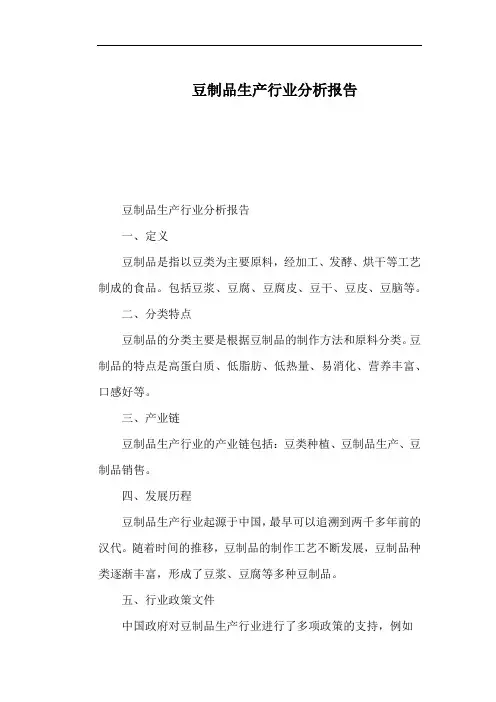 豆制品生产行业分析报告

豆制品生产行业分析报告

一、定义

豆制品是指以豆类为主要原料，经加工、发酵、烘干等工艺制成的食品。包括豆浆、豆腐、豆腐皮、豆干、豆皮、豆脑等。

二、分类特点

豆制品的分类主要是根据豆制品的制作方法和原料分类。豆制品的特点是高蛋白质、低脂肪、低热量、易消化、营养丰富、口感好等。

三、产业链

豆制品生产行业的产业链包括：豆类种植、豆制品生产、豆制品销售。

四、发展历程

豆制品生产行业起源于中国，最早可以追溯到两千多年前的汉代。随着时间的推移，豆制品的制作工艺不断发展，豆制品种类逐渐丰富，形成了豆浆、豆腐等多种豆制品。

五、行业政策文件

中国政府对豆制品生产行业进行了多项政策的支持，例如